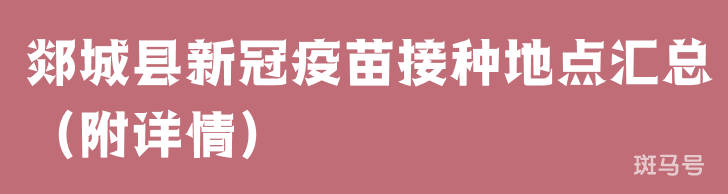 郯城县新冠疫苗接种地点汇总（附详情）

斑马号